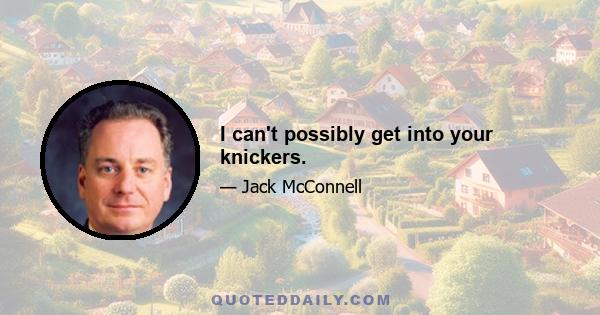 I can't possibly get into your knickers.

— Jack McConnell

QUOTEDDAILY.COM